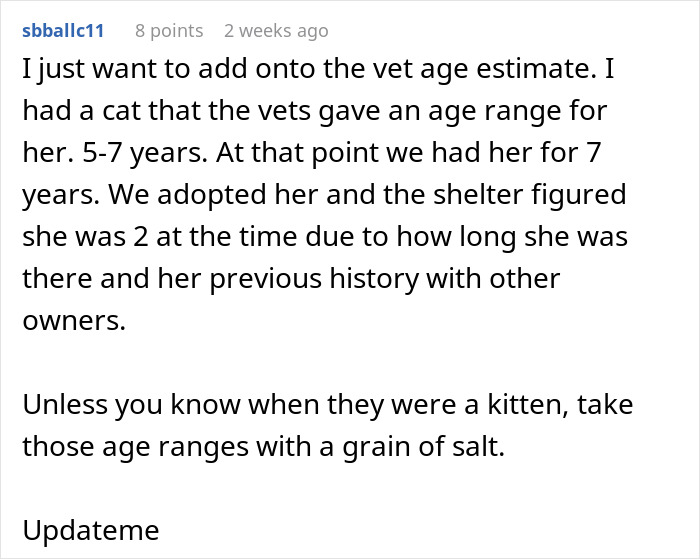 sbballc11 8 points 2 weeks ago

I just want to add onto the vet age estimate. I had a cat that the vets gave an age range for her. 5-7 years. At that point we had her for 7 years. We adopted her and the shelter figured she was 2 at the time due to how long she was there and her previous history with other owners.

Unless you know when they were a kitten, take those age ranges with a grain of salt.

Updateme